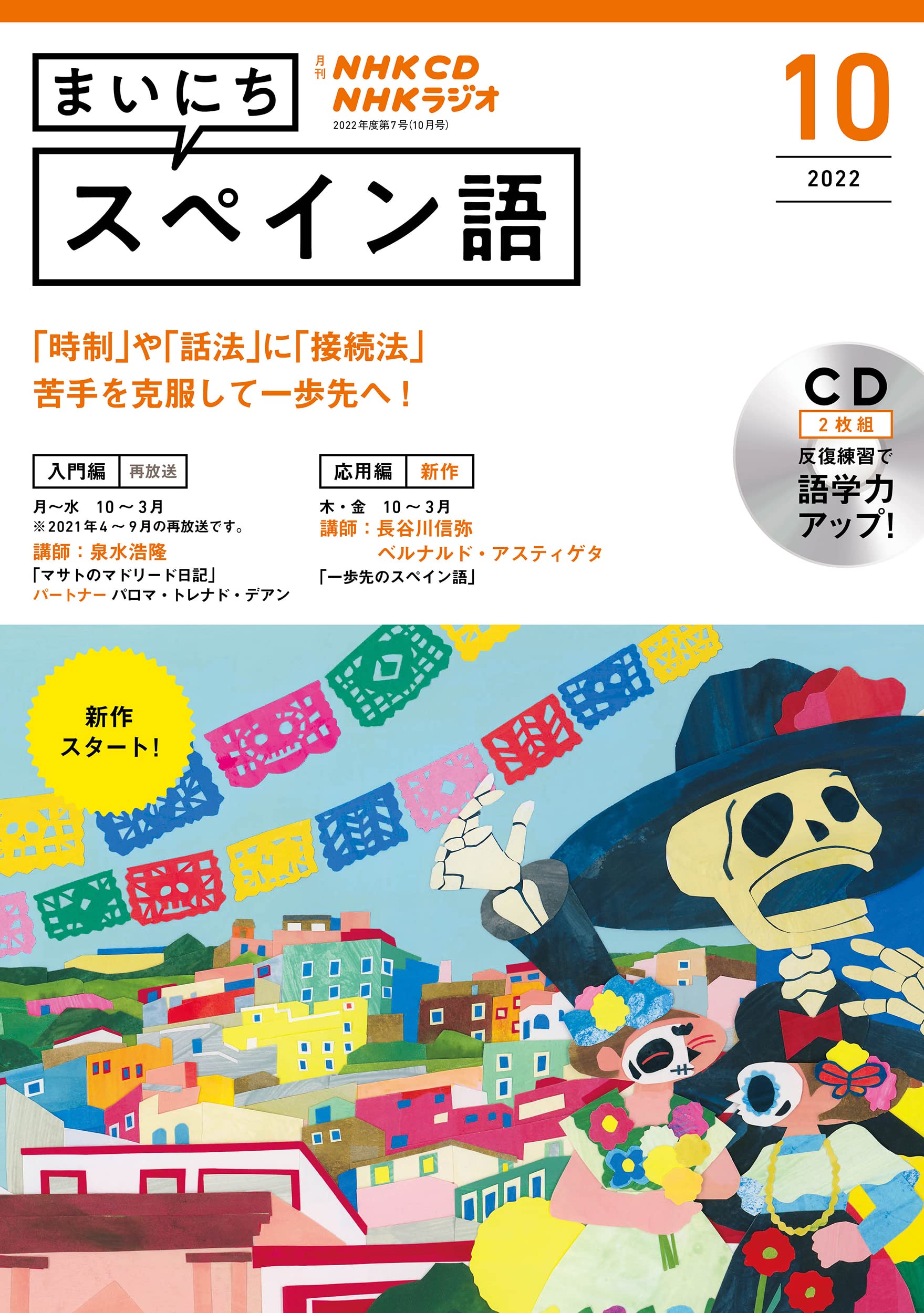 まいにち
月刊 NHK CD NHKラジオ
2022年度第7号(10月号)
10
2022
スペイン語

「時制」や「話法」に「接続法」
苦手を克服して一歩先へ！

CD
2枚組
反復練習で
語学力
アップ!

入門編 再放送
月～水 10～3月
※2021年4～9月の再放送です。
講師：泉水浩隆
「マサトのマドリード日記」
パートナー パロマ・トレナド・デアン

応用編 新作
木・金 10～3月
講師：長谷川信弥
ベルナルド・アスティゲタ
「一歩先のスペイン語」

新作
スタート!